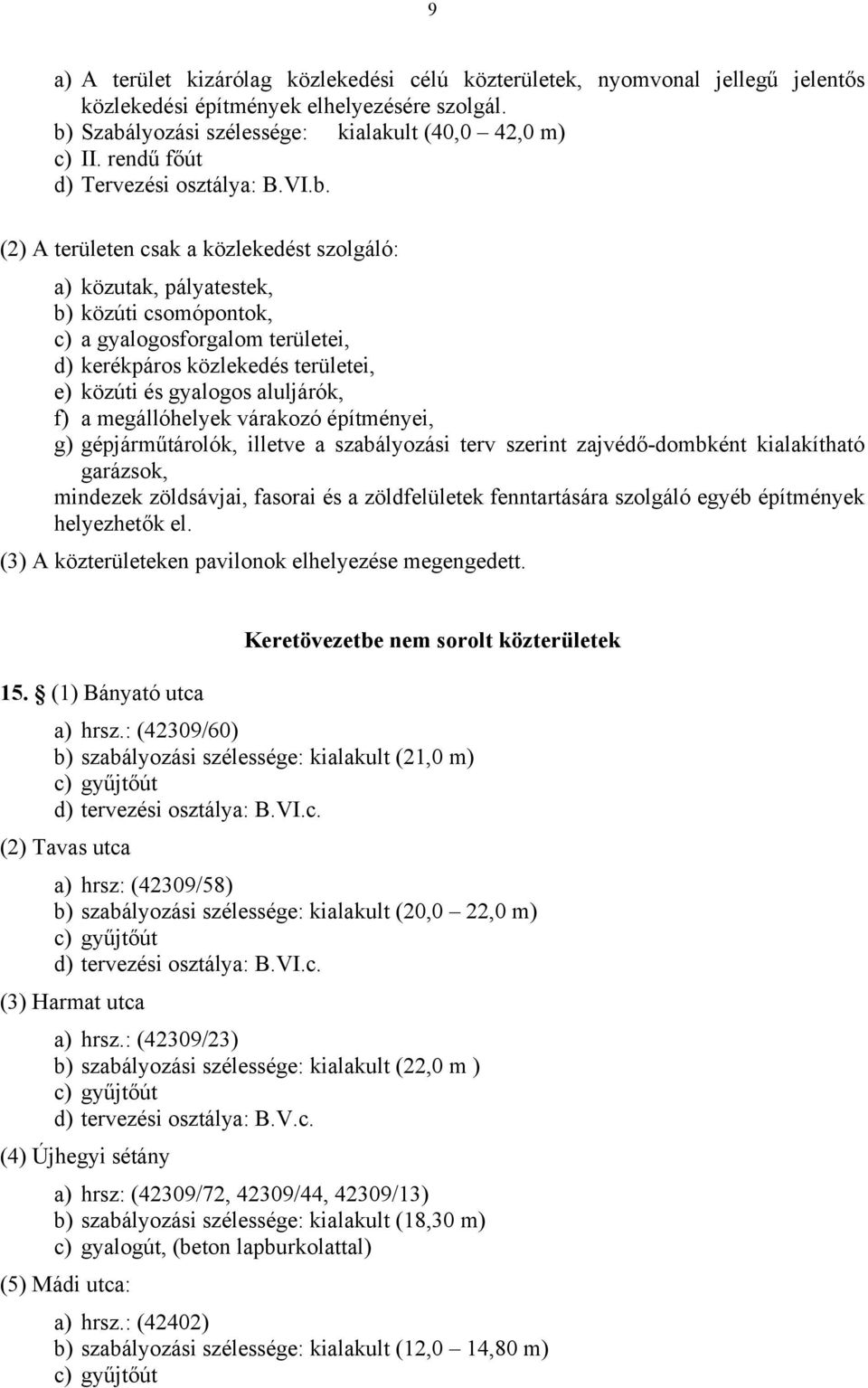 9

a) A terület kizárólag közlekedési célú közterületek, nyomvonal jellegű jelentős közlekedési építmények elhelyezésére szolgál.
b) Szabályozási szélessége: kialakult (40,0 42,0 m)
c) II. rendű főút
d) Tervezési osztálya: B.VI.b.

(2) A területen csak a közlekedést szolgáló:

a) közutak, pályatestek,
b) közúti csomópontok,
c) a gyalogosforgalom területei,
d) kerékpáros közlekedés területei,
e) közúti és gyalogos aluljárók,
f) a megállóhelyek várakozó építményei,
g) gépjárműtárolók, illetve a szabályozási terv szerint zajvédő-dombként kialakítható garázsok,
mindezek zöldsávjai, fasorai és a zöldfelületek fenntartására szolgáló egyéb építmények helyezhetők el.
(3) A közterületeken pavilonok elhelyezése megengedett.

Keretövezetbe nem sorolt közterületek

15. (1) Bányató utca

a) hrsz.: (42309/60)
b) szabályozási szélessége: kialakult (21,0 m)
c) gyűjtőút
d) tervezési osztálya: B.VI.c.

(2) Tavas utca

a) hrsz: (42309/58)
b) szabályozási szélessége: kialakult (20,0 22,0 m)
c) gyűjtőút
d) tervezési osztálya: B.VI.c.

(3) Harmat utca

a) hrsz.: (42309/23)
b) szabályozási szélessége: kialakult (22,0 m )
c) gyűjtőút
d) tervezési osztálya: B.V.c.

(4) Újhegyi sétány

a) hrsz: (42309/72, 42309/44, 42309/13)
b) szabályozási szélessége: kialakult (18,30 m)
c) gyalogút, (beton lapburkolattal)

(5) Mádi utca:

a) hrsz.: (42402)
b) szabályozási szélessége: kialakult (12,0 14,80 m)
c) gyűjtőút